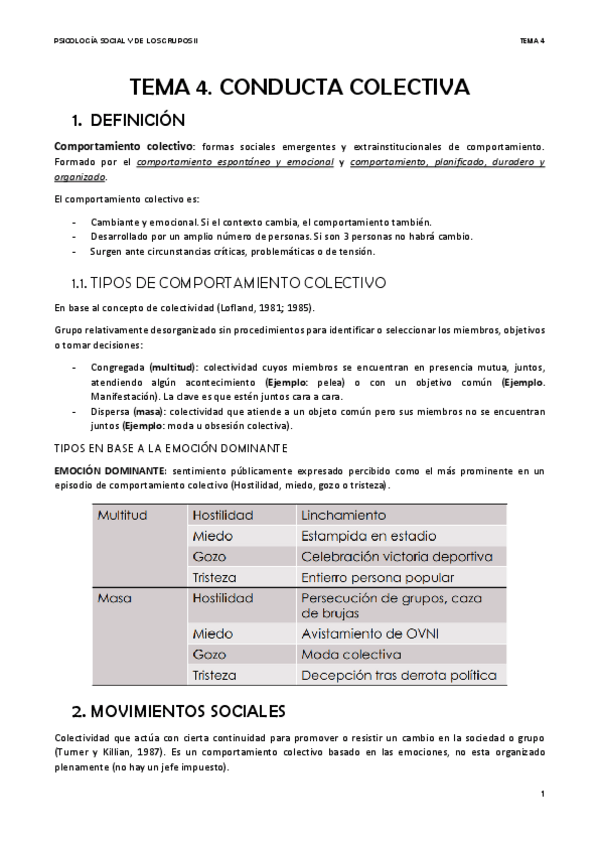 PSICOLOGÍA SOCIAL Y DE LOS GRUPOS II

TEMA 4

TEMA 4. CONDUCTA COLECTIVA

1. DEFINICIÓN

Comportamiento colectivo: formas sociales emergentes y extrainstitucionales de comportamiento. Formado por el comportamiento espontáneo y emocional y comportamiento, planificado, duradero y organizado.

El comportamiento colectivo es:

- Cambiante y emocional. Si el contexto cambia, el comportamiento también.
- Desarrollado por un amplio número de personas. Si son 3 personas no habrá cambio.
- Surgen ante circunstancias críticas, problemáticas o de tensión.

1.1. TIPOS DE COMPORTAMIENTO COLECTIVO

En base al concepto de colectividad (Lofland, 1981; 1985).

Grupo relativamente desorganizado sin procedimientos para identificar o seleccionar los miembros, objetivos o tomar decisiones:

- Congregada (multitud): colectividad cuyos miembros se encuentran en presencia mutua, juntos, atendiendo algún acontecimiento (Ejemplo: pelea) o con un objetivo común (Ejemplo. Manifestación). La clave es que estén juntos cara a cara.
- Dispersa (masa): colectividad que atiende a un objeto común pero sus miembros no se encuentran juntos (Ejemplo: moda u obsesión colectiva).

TIPOS EN BASE A LA EMOCIÓN DOMINANTE

EMOCIÓN DOMINANTE: sentimiento públicamente expresado percibido como el más prominente en un episodio de comportamiento colectivo (Hostilidad, miedo, gozo o tristeza).

| Multitud | Hostilidad | Linchamiento |
|---|---|---|
| | Miedo | Estampida en estadio |
| | Gozo | Celebración victoria deportiva |
| | Tristeza | Entierro persona popular |
| Masa | Hostilidad | Persecución de grupos, caza de brujas |
| | Miedo | Avistamiento de OVNI |
| | Gozo | Moda colectiva |
| | Tristeza | Decepción tras derrota política |

2. MOVIMIENTOS SOCIALES

Colectividad que actúa con cierta continuidad para promover o resistir un cambio en la sociedad o grupo (Turner y Killian, 1987). Es un comportamiento colectivo basado en las emociones, no esta organizado plenamente (no hay un jefe impuesto).

1